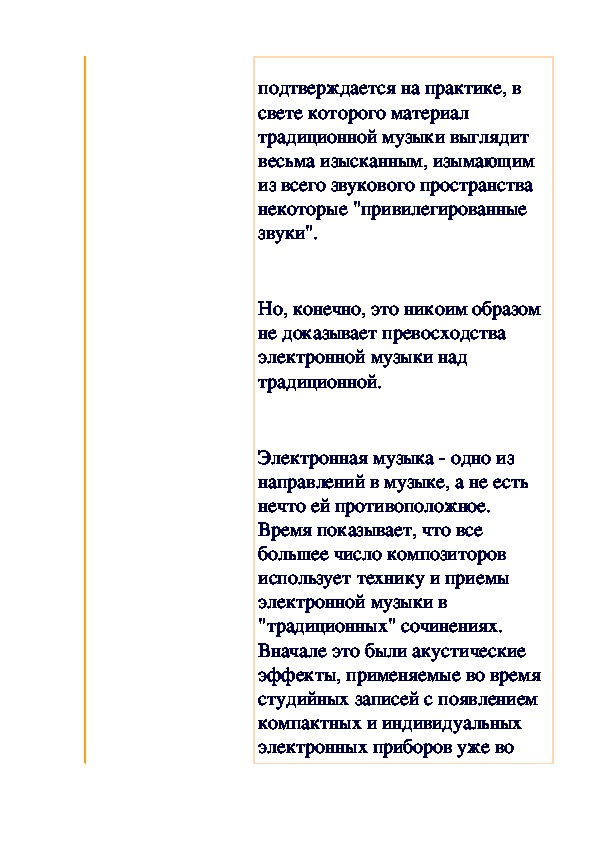 подтверждается на практике, в свете которого материал традиционной музыки выглядит весьма изысканным, изымающим из всего звукового пространства некоторые "привилегированные звуки".

Но, конечно, это никоим образом не доказывает превосходства электронной музыки над традиционной.

Электронная музыка - одно из направлений в музыке, а не есть нечто ей противоположное. Время показывает, что все большее число композиторов использует технику и приемы электронной музыки в "традиционных" сочинениях. Вначале это были акустические эффекты, применяемые во время студийных записей с появлением компактных и индивидуальных электронных приборов уже во